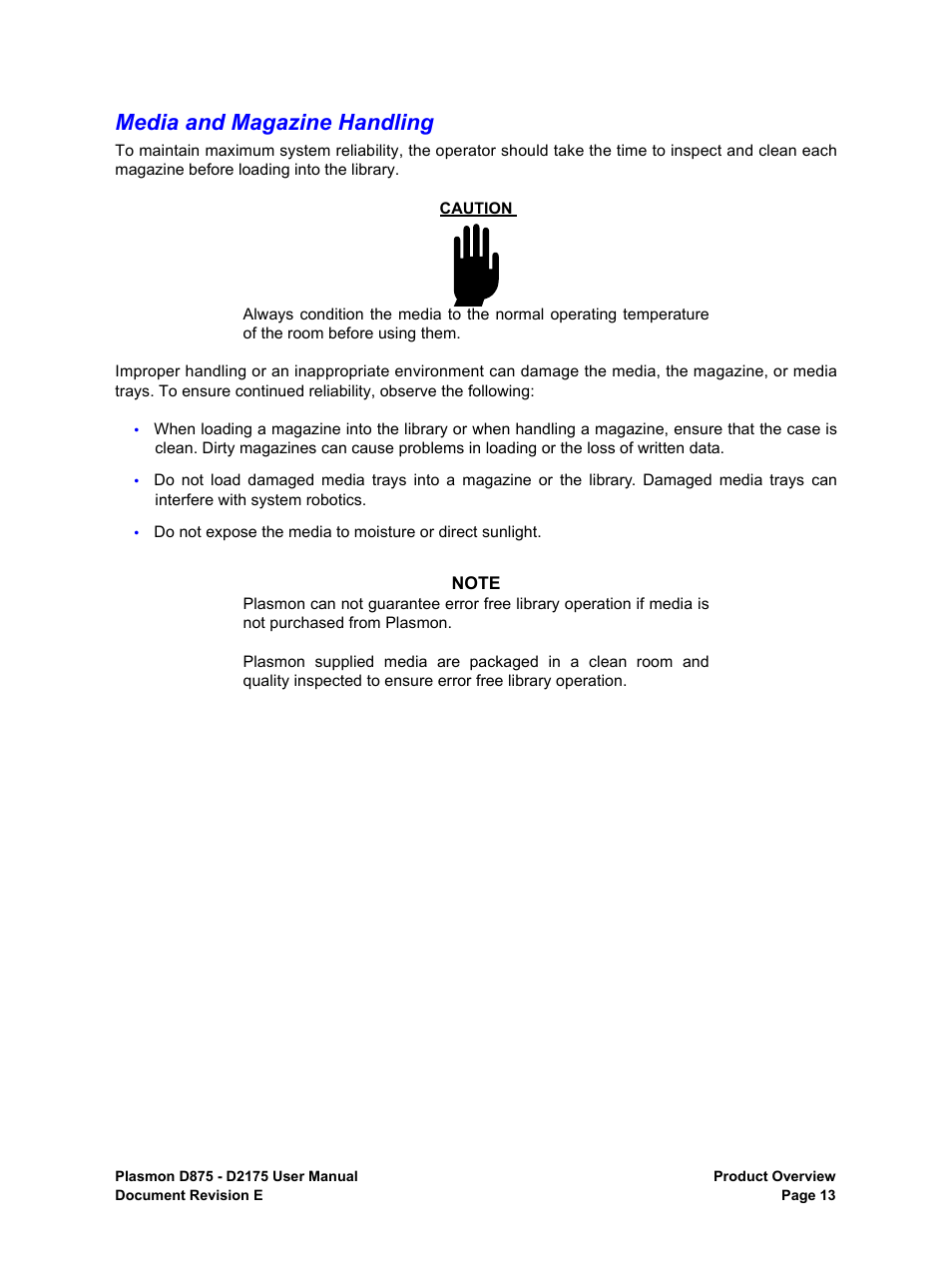 Media and Magazine Handling

To maintain maximum system reliability, the operator should take the time to inspect and clean each magazine before loading into the library.

CAUTION

Always condition the media to the normal operating temperature of the room before using them.

Improper handling or an inappropriate environment can damage the media, the magazine, or media trays. To ensure continued reliability, observe the following:

• When loading a magazine into the library or when handling a magazine, ensure that the case is clean. Dirty magazines can cause problems in loading or the loss of written data.

• Do not load damaged media trays into a magazine or the library. Damaged media trays can interfere with system robotics.

• Do not expose the media to moisture or direct sunlight.

NOTE

Plasmon can not guarantee error free library operation if media is not purchased from Plasmon.

Plasmon supplied media are packaged in a clean room and quality inspected to ensure error free library operation.

Plasmon D875 - D2175 User Manual
Document Revision E

Product Overview
Page 13